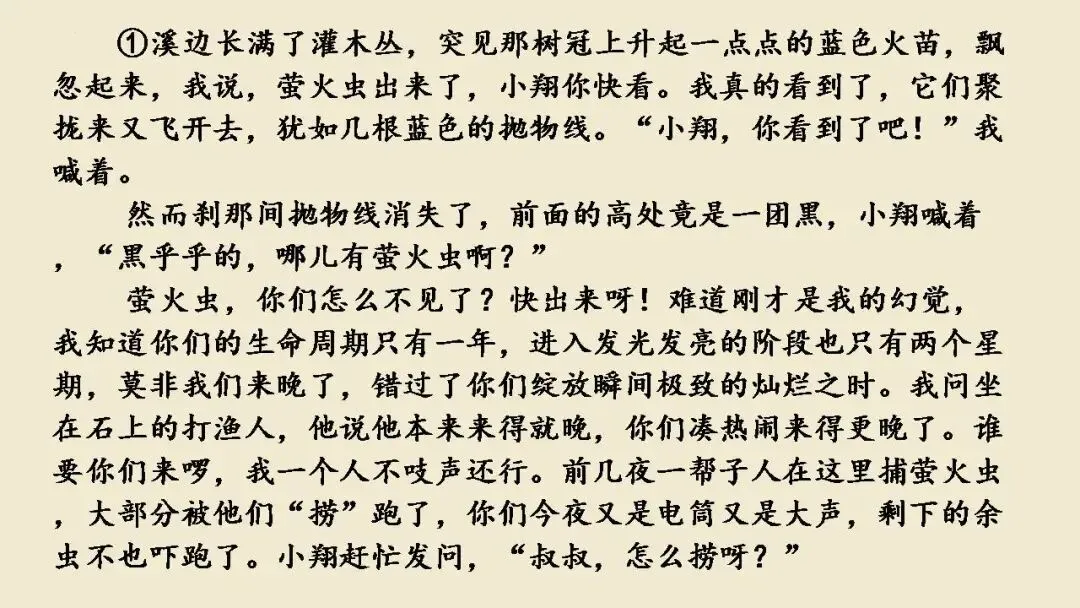 ①溪边长满了灌木丛，突见那树冠上升起一点点的蓝色火苗，飘忽起来，我说，萤火虫出来了，小翔你快看。我真的看到了，它们聚拢来又飞开去，犹如几根蓝色的抛物线。“小翔，你看到了吧！”我喊着。

然而刹那间抛物线消失了，前面的高处竟是一团黑，小翔喊着，“黑乎乎的，哪儿有萤火虫啊？”

萤火虫，你们怎么不见了？快出来呀！难道刚才是我的幻觉，我知道你们的生命周期只有一年，进入发光发亮的阶段也只有两个星期，莫非我们来晚了，错过了你们绽放瞬间极致的灿烂之时。我问坐在石上的打渔人，他说他本来来得就晚，你们凑热闹来得更晚了。谁要你们来啰，我一个人不吱声还行。前几夜一帮子人在这里捕萤火虫，大部分被他们“捞”跑了，你们今夜又是电筒又是大声，剩下的余虫不也吓跑了。小翔赶忙发问，“叔叔，怎么捞呀？”